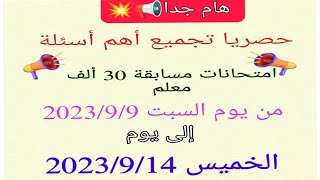 هام جدا

حصريا تجميع أهم أسئلة

امتحانات مسابقة 30 ألف معلم

من يوم السبت 2023/9/9

إلى يوم

الخميس 2023/9/14